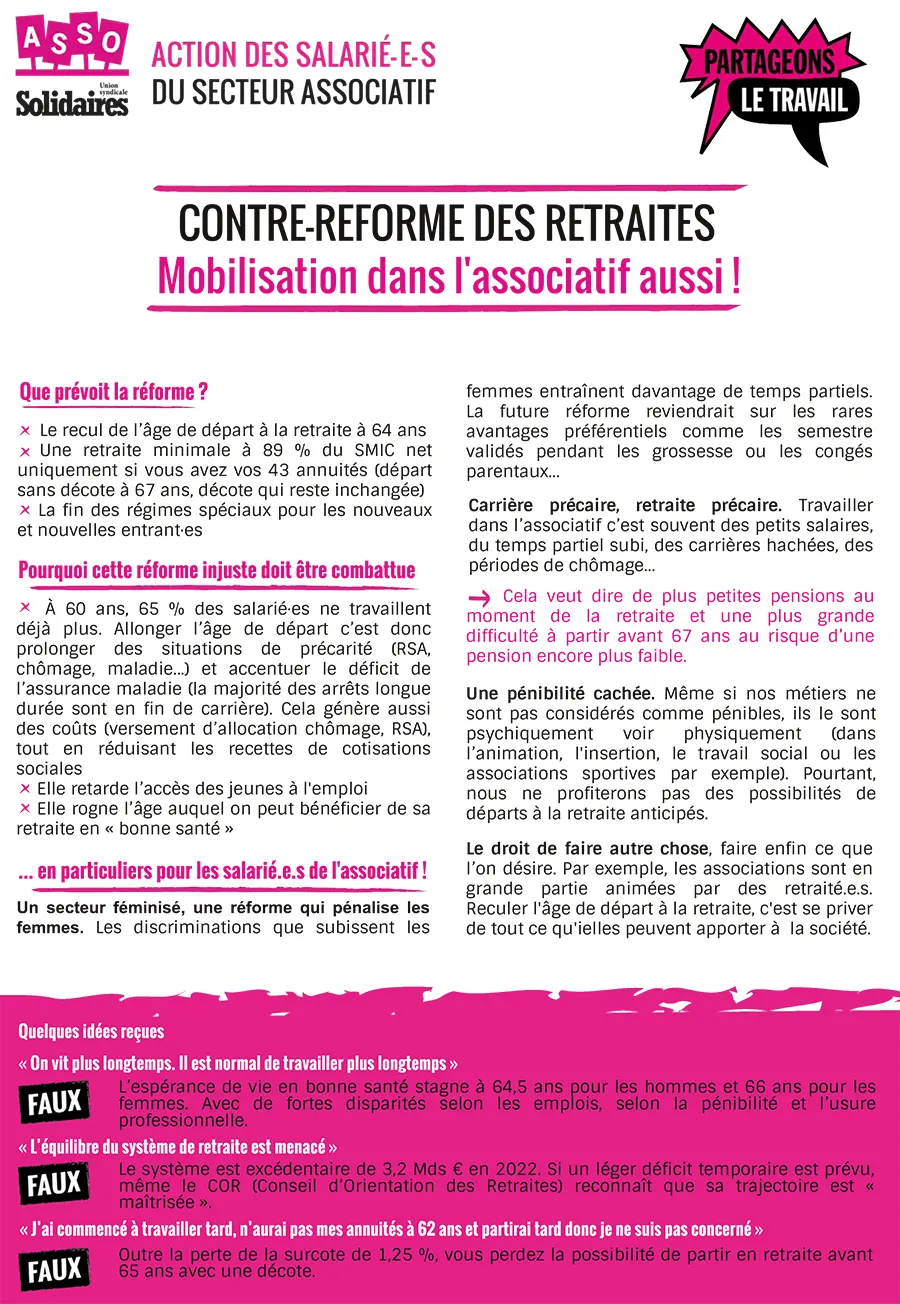 ASSO
Union syndicale
Solidaires

ACTION DES SALARIÉ-E-S
DU SECTEUR ASSOCIATIF

PARTAGEONS
LE TRAVAIL

CONTRE-REFORME DES RETRAITES
Mobilisation dans l'associatif aussi !

Que prévoit la réforme ?

× Le recul de l'âge de départ à la retraite à 64 ans
× Une retraite minimale à 89 % du SMIC net uniquement si vous avez vos 43 annuités (départ sans décote à 67 ans, décote qui reste inchangée)
× La fin des régimes spéciaux pour les nouveaux et nouvelles entrant·es

Pourquoi cette réforme injuste doit être combattue

× À 60 ans, 65 % des salarié·es ne travaillent déjà plus. Allonger l'âge de départ c'est donc prolonger des situations de précarité (RSA, chômage, maladie...) et accentuer le déficit de l'assurance maladie (la majorité des arrêts longue durée sont en fin de carrière). Cela génère aussi des coûts (versement d'allocation chômage, RSA), tout en réduisant les recettes de cotisations sociales
× Elle retarde l'accès des jeunes à l'emploi
× Elle rogne l'âge auquel on peut bénéficier de sa retraite en « bonne santé »

... en particuliers pour les salarié.e.s de l'associatif !

Un secteur féminisé, une réforme qui pénalise les femmes. Les discriminations que subissent les femmes entraînent davantage de temps partiels. La future réforme reviendrait sur les rares avantages préférentiels comme les semestre validés pendant les grossesse ou les congés parentaux...

Carrière précaire, retraite précaire. Travailler dans l'associatif c'est souvent des petits salaires, du temps partiel subi, des carrières hachées, des périodes de chômage...

→ Cela veut dire de plus petites pensions au moment de la retraite et une plus grande difficulté à partir avant 67 ans au risque d'une pension encore plus faible.

Une pénibilité cachée. Même si nos métiers ne sont pas considérés comme pénibles, ils le sont psychiquement voir physiquement (dans l'animation, l'insertion, le travail social ou les associations sportives par exemple). Pourtant, nous ne profiterons pas des possibilités de départs à la retraite anticipés.

Le droit de faire autre chose, faire enfin ce que l'on désire. Par exemple, les associations sont en grande partie animées par des retraité.e.s. Reculer l'âge de départ à la retraite, c'est se priver de tout ce qu'ielles peuvent apporter à la société.

Quelques idées reçues

« On vit plus longtemps. Il est normal de travailler plus longtemps »
FAUX
L'espérance de vie en bonne santé stagne à 64,5 ans pour les hommes et 66 ans pour les femmes. Avec de fortes disparités selon les emplois, selon la pénibilité et l'usure professionnelle.

« L'équilibre du système de retraite est menacé »
FAUX
Le système est excédentaire de 3,2 Mds € en 2022. Si un léger déficit temporaire est prévu, même le COR (Conseil d'Orientation des Retraites) reconnaît que sa trajectoire est « maîtrisée ».

« J'ai commencé à travailler tard, n'aurai pas mes annuités à 62 ans et partirai tard donc je ne suis pas concerné »
FAUX
Outre la perte de la surcote de 1,25 %, vous perdez la possibilité de partir en retraite avant 65 ans avec une décote.